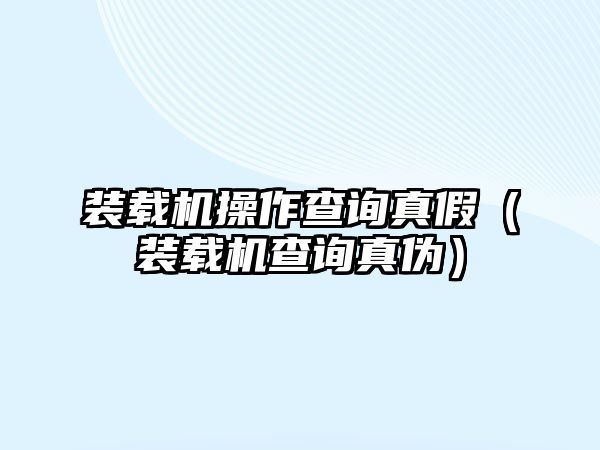 装载机操作查询真假（装载机查询真伪）